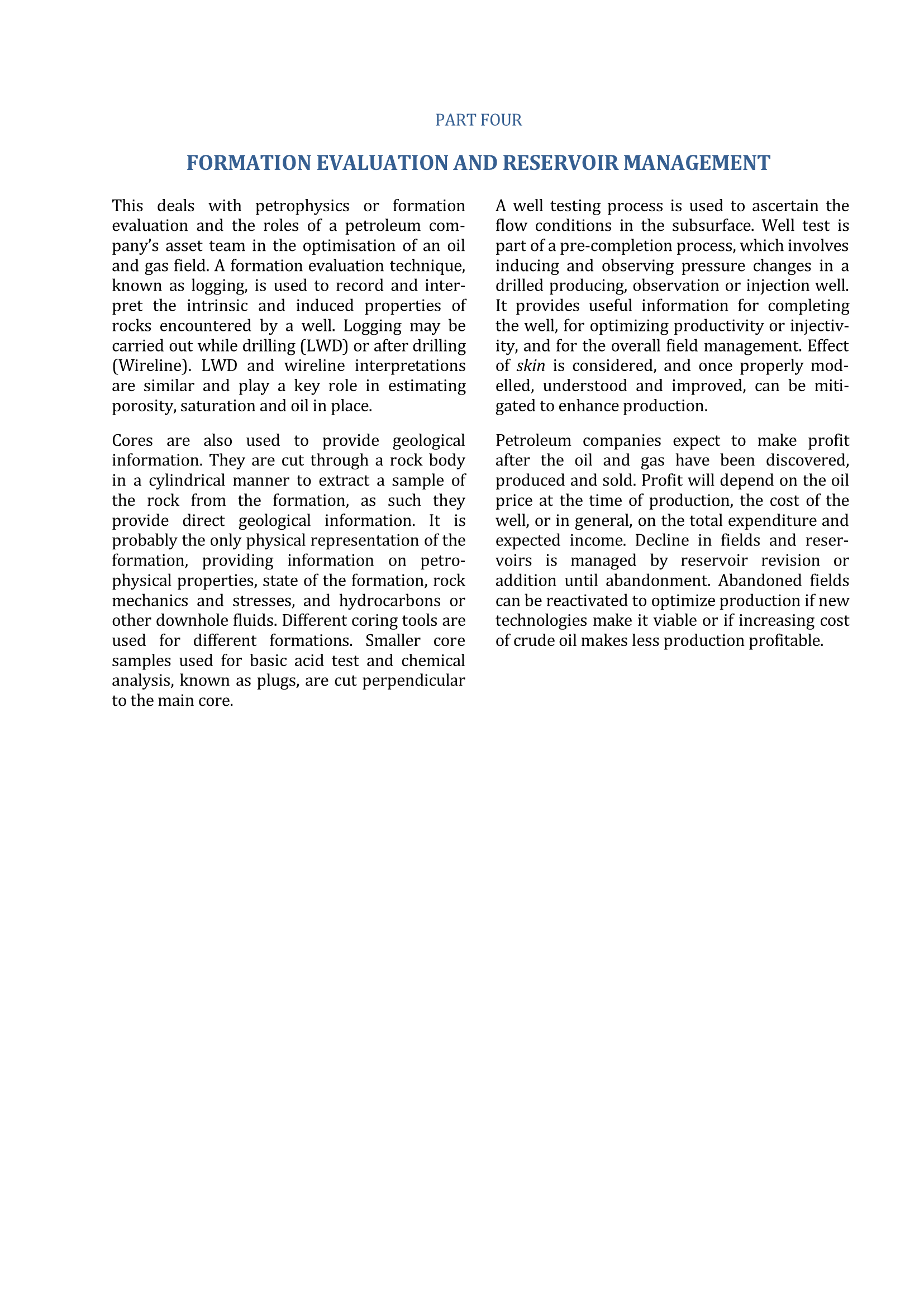 PART FOUR

FORMATION EVALUATION AND RESERVOIR MANAGEMENT

This deals with petrophysics or formation evaluation and the roles of a petroleum company's asset team in the optimisation of an oil and gas field. A formation evaluation technique, known as logging, is used to record and interpret the intrinsic and induced properties of rocks encountered by a well. Logging may be carried out while drilling (LWD) or after drilling (Wireline). LWD and wireline interpretations are similar and play a key role in estimating porosity, saturation and oil in place.

Cores are also used to provide geological information. They are cut through a rock body in a cylindrical manner to extract a sample of the rock from the formation, as such they provide direct geological information. It is probably the only physical representation of the formation, providing information on petrophysical properties, state of the formation, rock mechanics and stresses, and hydrocarbons or other downhole fluids. Different coring tools are used for different formations. Smaller core samples used for basic acid test and chemical analysis, known as plugs, are cut perpendicular to the main core.

A well testing process is used to ascertain the flow conditions in the subsurface. Well test is part of a pre-completion process, which involves inducing and observing pressure changes in a drilled producing, observation or injection well. It provides useful information for completing the well, for optimizing productivity or injectivity, and for the overall field management. Effect of skin is considered, and once properly modelled, understood and improved, can be mitigated to enhance production.

Petroleum companies expect to make profit after the oil and gas have been discovered, produced and sold. Profit will depend on the oil price at the time of production, the cost of the well, or in general, on the total expenditure and expected income. Decline in fields and reservoirs is managed by reservoir revision or addition until abandonment. Abandoned fields can be reactivated to optimize production if new technologies make it viable or if increasing cost of crude oil makes less production profitable.